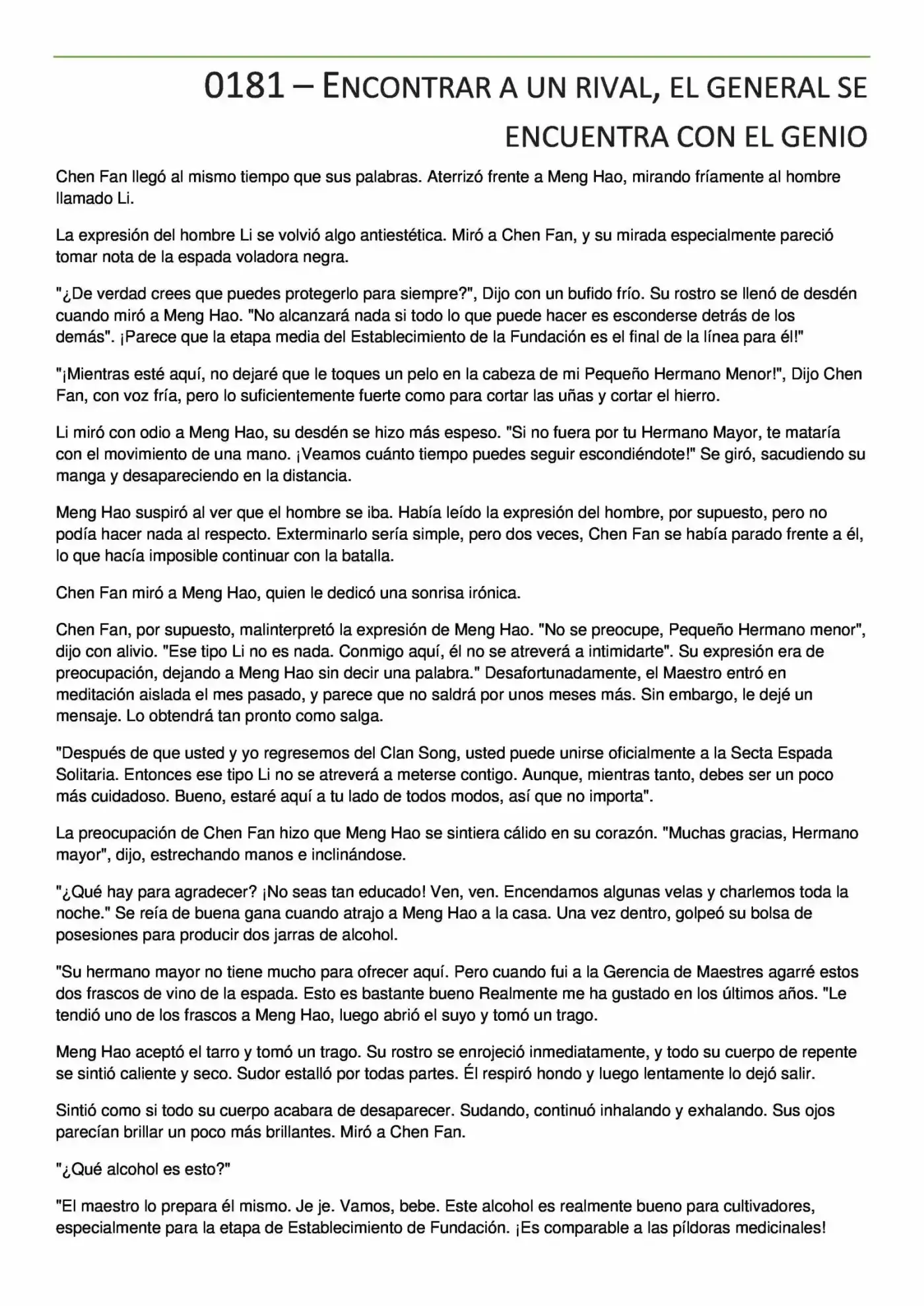 0181 – ENCONTRAR A UN RIVAL, EL GENERAL SE ENCUENTRA CON EL GENIO

Chen Fan llegó al mismo tiempo que sus palabras. Aterrizó frente a Meng Hao, mirando fríamente al hombre llamado Li.

La expresión del hombre Li se volvió algo antiestética. Miró a Chen Fan, y su mirada especialmente pareció tomar nota de la espada voladora negra.

"¿De verdad crees que puedes protegerlo para siempre?", Dijo con un bufido frío. Su rostro se llenó de desdén cuando miró a Meng Hao. "No alcanzará nada si todo lo que puede hacer es esconderse detrás de los demás". ¡Parece que la etapa media del Establecimiento de la Fundación es el final de la línea para él!"

"¡Mientras esté aquí, no dejaré que le toques un pelo en la cabeza de mi Pequeño Hermano Menor!", Dijo Chen Fan, con voz fría, pero lo suficientemente fuerte como para cortar las uñas y cortar el hierro.

Li miró con odio a Meng Hao, su desdén se hizo más espeso. "Si no fuera por tu Hermano Mayor, te mataría con el movimiento de una mano. ¡Veamos cuánto tiempo puedes seguir escondiéndote!" Se giró, sacudiendo su manga y desapareciendo en la distancia.

Meng Hao suspiró al ver que el hombre se iba. Había leído la expresión del hombre, por supuesto, pero no podía hacer nada al respecto. Exterminarlo sería simple, pero dos veces, Chen Fan se había parado frente a él, lo que hacía imposible continuar con la batalla.

Chen Fan miró a Meng Hao, quien le dedicó una sonrisa irónica.

Chen Fan, por supuesto, malinterpretó la expresión de Meng Hao. "No se preocupe, Pequeño Hermano menor", dijo con alivio. "Ese tipo Li no es nada. Conmigo aquí, él no se atreverá a intimidarte". Su expresión era de preocupación, dejando a Meng Hao sin decir una palabra." Desafortunadamente, el Maestro entró en meditación aislada el mes pasado, y parece que no saldrá por unos meses más. Sin embargo, le dejé un mensaje. Lo obtendrá tan pronto como salga.

"Después de que usted y yo regresemos del Clan Song, usted puede unirse oficialmente a la Secta Espada Solitaria. Entonces ese tipo Li no se atreverá a meterse contigo. Aunque, mientras tanto, debes ser un poco más cuidadoso. Bueno, estaré aquí a tu lado de todos modos, así que no importa".

La preocupación de Chen Fan hizo que Meng Hao se sintiera cálido en su corazón. "Muchas gracias, Hermano mayor", dijo, estrechando manos e inclinándose.

"¿Qué hay para agradecer? ¡No seas tan educado! Ven, ven. Encendamos algunas velas y charlemos toda la noche." Se reía de buena gana cuando atrajo a Meng Hao a la casa. Una vez dentro, golpeó su bolsa de posesiones para producir dos jarras de alcohol.

"Su hermano mayor no tiene mucho para ofrecer aquí. Pero cuando fui a la Gerencia de Maestres agarré estos dos frascos de vino de la espada. Esto es bastante bueno Realmente me ha gustado en los últimos años. "Le tendió uno de los frascos a Meng Hao, luego abrió el suyo y tomó un trago.

Meng Hao aceptó el tarro y tomó un trago. Su rostro se enrojeció inmediatamente, y todo su cuerpo de repente se sintió caliente y seco. Sudor estalló por todas partes. Él respiró hondo y luego lentamente lo dejó salir.

Sintió como si todo su cuerpo acabara de desaparecer. Sudando, continuó inhalando y exhalando. Sus ojos parecían brillar un poco más brillantes. Miró a Chen Fan.

"¿Qué alcohol es esto?"

"El maestro lo prepara él mismo. Je je. Vamos, bebe. Este alcohol es realmente bueno para cultivadores, especialmente para la etapa de Establecimiento de Fundación. ¡Es comparable a las píldoras medicinales!